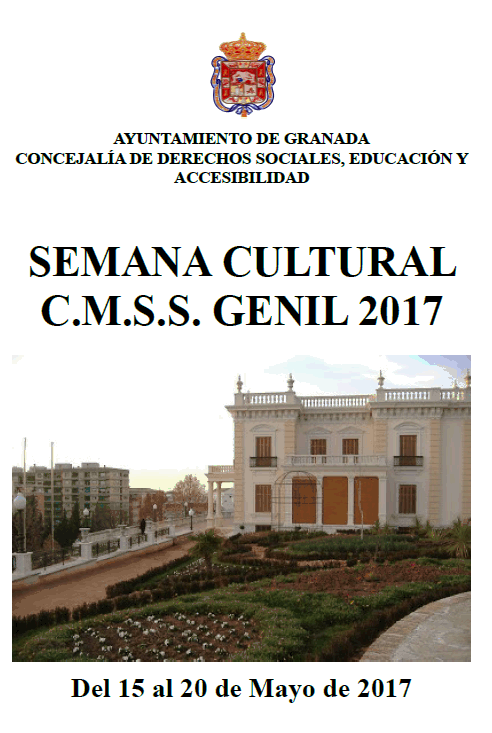 AYUNTAMIENTO DE GRANADA
CONCEJALÍA DE DERECHOS SOCIALES, EDUCACIÓN Y ACCESIBILIDAD

SEMANA CULTURAL
C.M.S.S. GENIL 2017

Del 15 al 20 de Mayo de 2017